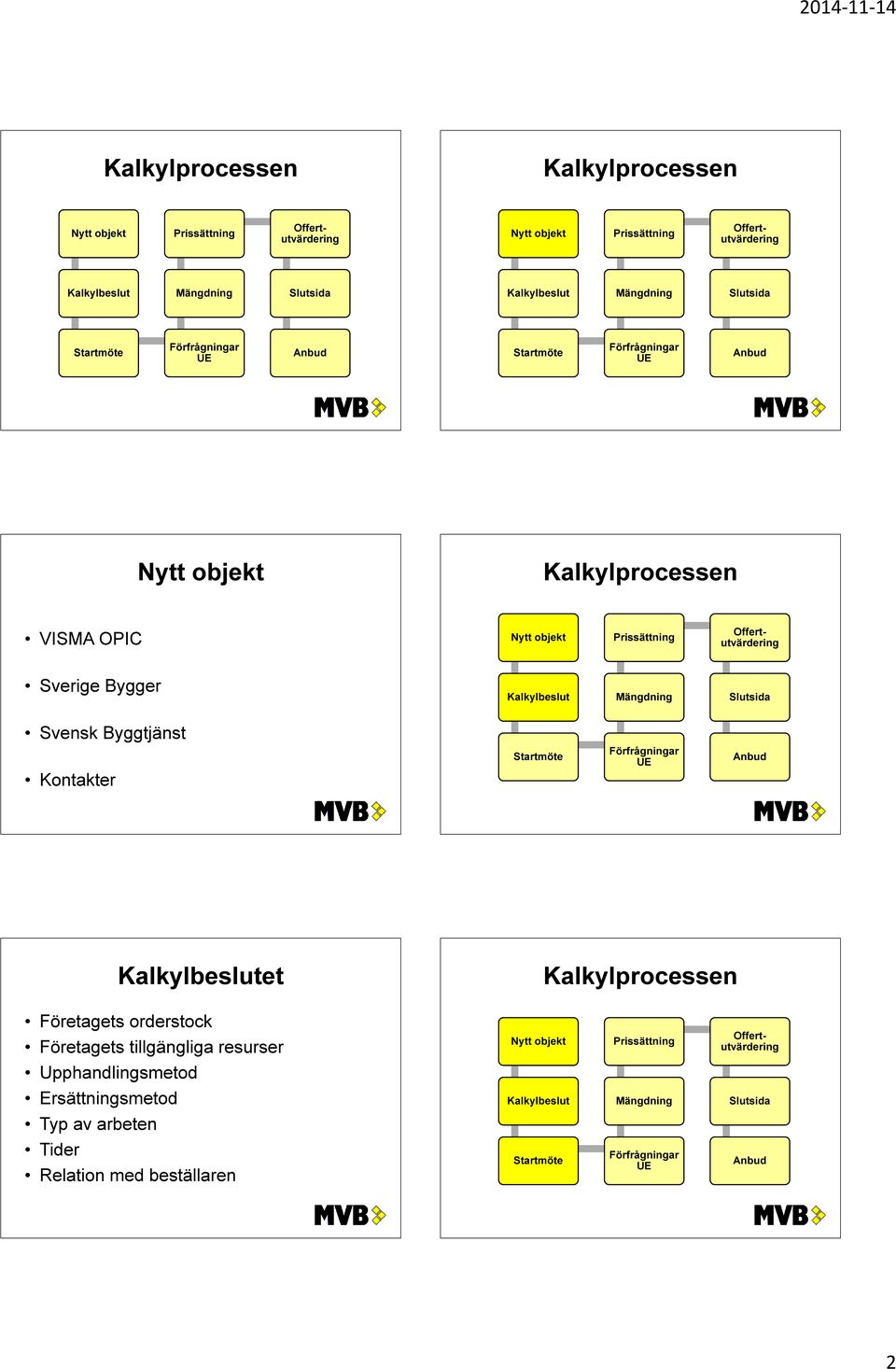 2014-11-14

Kalkylprocessen

Nytt objekt
Prissättning
Offert-utvärdering
Kalkylbeslut
Mängdning
Slutsida
Startmöte
Förfrågningar UE
Anbud

MVB

Kalkylprocessen

Nytt objekt
Prissättning
Offert-utvärdering
Kalkylbeslut
Mängdning
Slutsida
Startmöte
Förfrågningar UE
Anbud

MVB

Nytt objekt

• VISMA OPIC
• Sverige Bygger
• Svensk Byggtjänst
• Kontakter

MVB

Kalkylprocessen

Nytt objekt
Prissättning
Offert-utvärdering
Kalkylbeslut
Mängdning
Slutsida
Startmöte
Förfrågningar UE
Anbud

MVB

Kalkylbeslutet

• Företagets orderstock
• Företagets tillgängliga resurser
• Upphandlingsmetod
• Ersättningsmetod
• Typ av arbeten
• Tider
• Relation med beställaren

MVB

Kalkylprocessen

Nytt objekt
Prissättning
Offert-utvärdering
Kalkylbeslut
Mängdning
Slutsida
Startmöte
Förfrågningar UE
Anbud

MVB

2